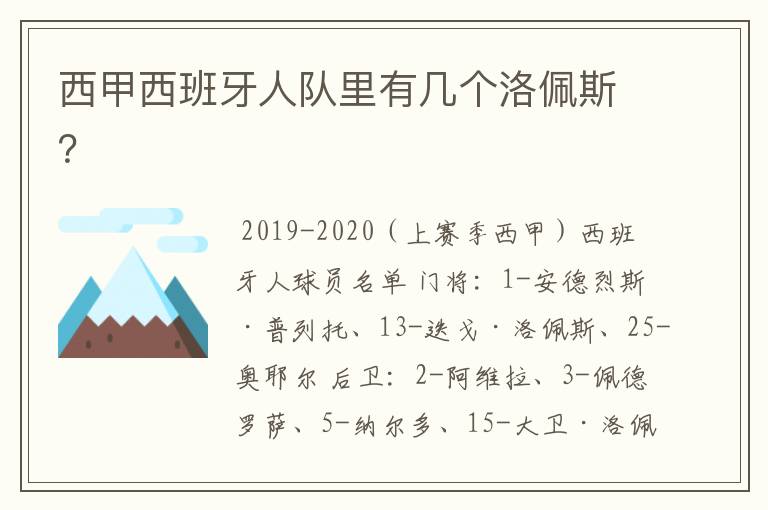 西甲西班牙人队里有几个洛佩斯？

2019-2020（上赛季西甲）西班牙人球员名单 门将：1-安德烈斯·普列托、13-迭戈·洛佩斯、25-奥耶尔 后卫：2-阿维拉、3-佩德罗萨、5-纳尔多、15-大卫·洛佩